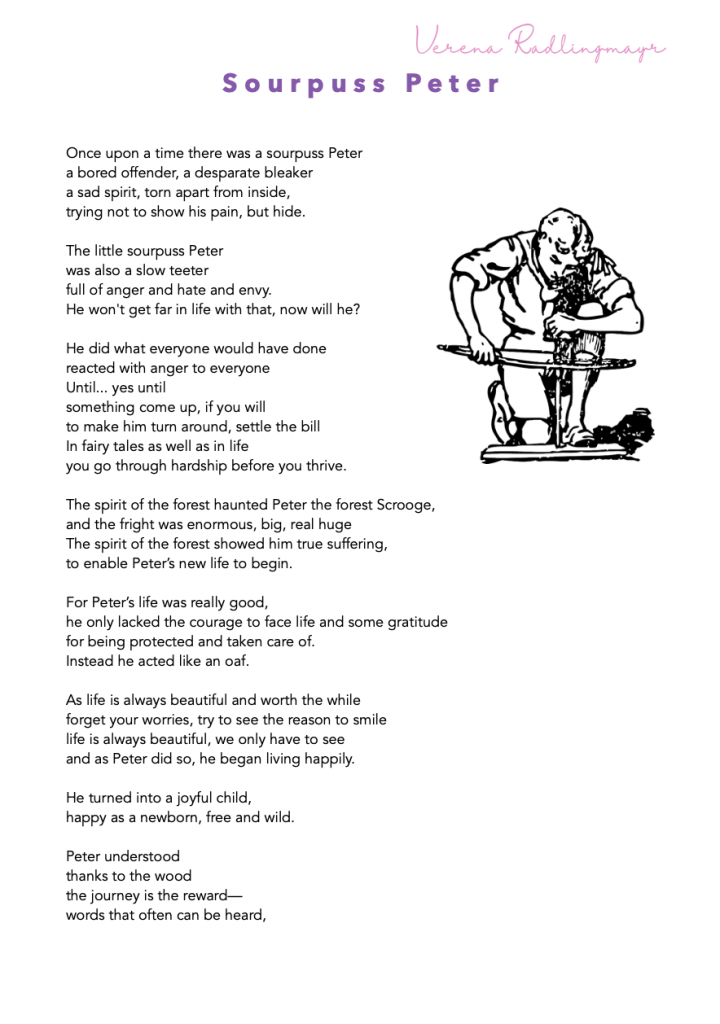 Verena Radlingmayr

Sourpuss Peter

Once upon a time there was a sourpuss Peter
a bored offender, a desparate bleaker
a sad spirit, torn apart from inside,
trying not to show his pain, but hide.

The little sourpuss Peter
was also a slow teeter
full of anger and hate and envy.
He won't get far in life with that, now will he?

He did what everyone would have done
reacted with anger to everyone
Until... yes until
something come up, if you will
to make him turn around, settle the bill
In fairy tales as well as in life
you go through hardship before you thrive.

The spirit of the forest haunted Peter the forest Scrooge,
and the fright was enormous, big, real huge
The spirit of the forest showed him true suffering,
to enable Peter's new life to begin.

For Peter's life was really good,
he only lacked the courage to face life and some gratitude
for being protected and taken care of.
Instead he acted like an oaf.

As life is always beautiful and worth the while
forget your worries, try to see the reason to smile
life is always beautiful, we only have to see
and as Peter did so, he began living happily.

He turned into a joyful child,
happy as a newborn, free and wild.

Peter understood
thanks to the wood
the journey is the reward—
words that often can be heard,